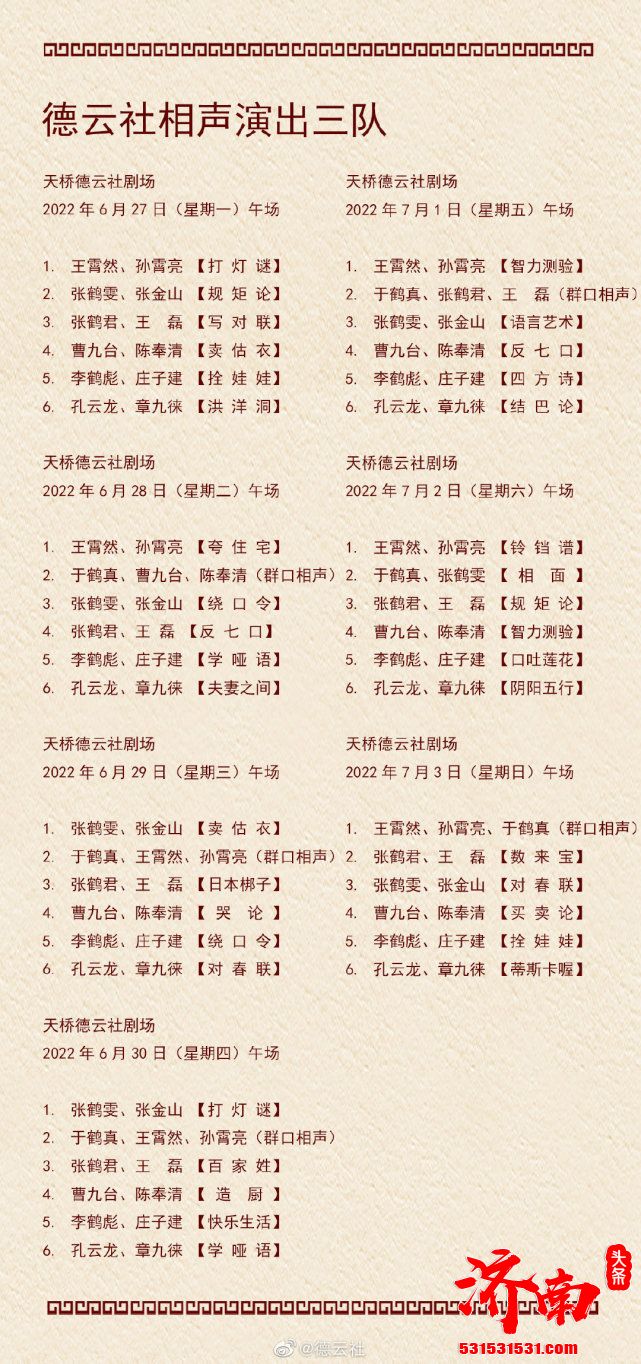 德云社相声演出三队

天桥德云社剧场
2022 年 6 月 27 日（星期一）午场

1. 王霄然、孙霄亮 【打 灯 谜】
2. 张鹤雯、张金山 【规 矩 论】
3. 张鹤君、王 磊 【写 对 联】
4. 曹九台、陈奉清 【卖 估 衣】
5. 李鹤彪、庄子建 【拴 娃 娃】
6. 孔云龙、章九徕 【洪 洋 洞】

天桥德云社剧场
2022 年 6 月 28 日（星期二）午场

1. 王霄然、孙霄亮 【夸 住 宅】
2. 于鹤真、曹九台、陈奉清（群口相声）
3. 张鹤雯、张金山 【绕 口 令】
4. 张鹤君、王 磊 【反 七 口】
5. 李鹤彪、庄子建 【学 哑 语】
6. 孔云龙、章九徕 【夫妻之间】

天桥德云社剧场
2022 年 6 月 29 日（星期三）午场

1. 张鹤雯、张金山 【卖 估 衣】
2. 于鹤真、王霄然、孙霄亮（群口相声）
3. 张鹤君、王 磊 【日本梆子】
4. 曹九台、陈奉清 【 哭 论 】
5. 李鹤彪、庄子建 【绕 口 令】
6. 孔云龙、章九徕 【对 春 联】

天桥德云社剧场
2022 年 6 月 30 日（星期四）午场

1. 张鹤雯、张金山 【打 灯 谜】
2. 于鹤真、王霄然、孙霄亮（群口相声）
3. 张鹤君、王 磊 【百 家 姓】
4. 曹九台、陈奉清 【 造 厨 】
5. 李鹤彪、庄子建 【快乐生活】
6. 孔云龙、章九徕 【学 哑 语】

天桥德云社剧场
2022 年 7 月 1 日（星期五）午场

1. 王霄然、孙霄亮 【智力测验】
2. 于鹤真、张鹤君、王 磊（群口相声）
3. 张鹤雯、张金山 【语言艺术】
4. 曹九台、陈奉清 【反 七 口】
5. 李鹤彪、庄子建 【四 方 诗】
6. 孔云龙、章九徕 【结 巴 论】

天桥德云社剧场
2022 年 7 月 2 日（星期六）午场

1. 王霄然、孙霄亮 【铃 铛 谱】
2. 于鹤真、张鹤雯 【 相 面 】
3. 张鹤君、王 磊 【规 矩 论】
4. 曹九台、陈奉清 【智力测验】
5. 李鹤彪、庄子建 【口吐莲花】
6. 孔云龙、章九徕 【阴阳五行】

天桥德云社剧场
2022 年 7 月 3 日（星期日）午场

1. 王霄然、孙霄亮、于鹤真（群口相声）
2. 张鹤君、王 磊 【数 来 宝】
3. 张鹤雯、张金山 【对 春 联】
4. 曹九台、陈奉清 【买 卖 论】
5. 李鹤彪、庄子建 【拴 娃 娃】
6. 孔云龙、章九徕 【蒂斯卡喔】

@德云社
济南 头条
531531531.com